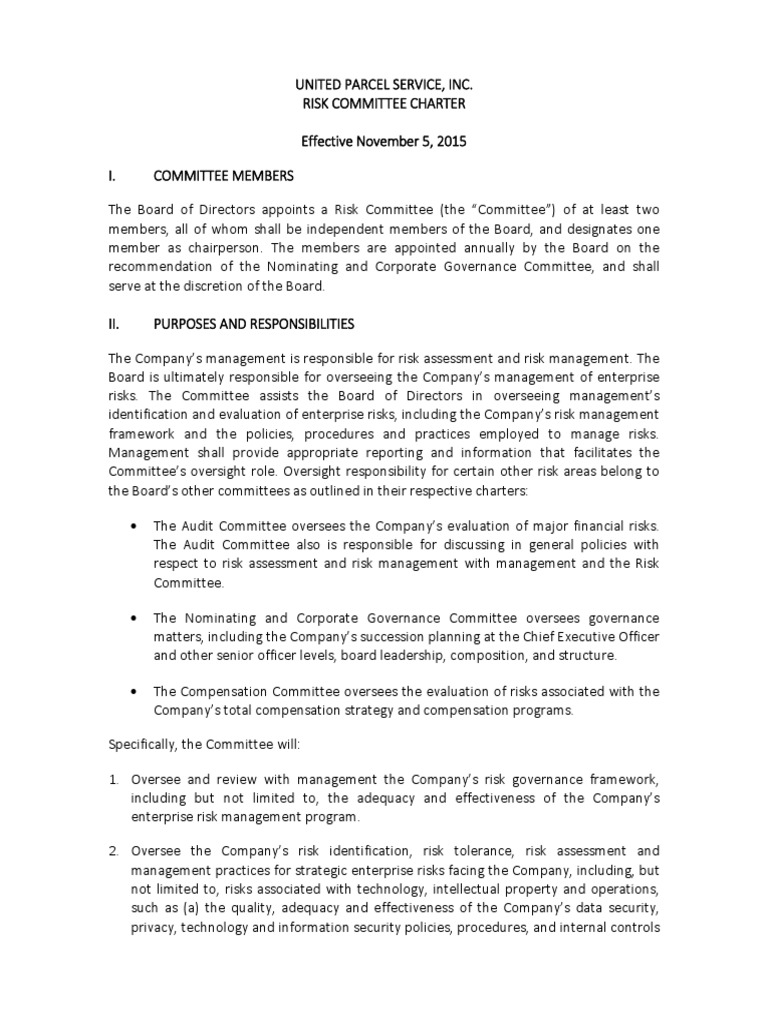 UNITED PARCEL SERVICE, INC.
RISK COMMITTEE CHARTER

Effective November 5, 2015

I. COMMITTEE MEMBERS

The Board of Directors appoints a Risk Committee (the "Committee") of at least two members, all of whom shall be independent members of the Board, and designates one member as chairperson. The members are appointed annually by the Board on the recommendation of the Nominating and Corporate Governance Committee, and shall serve at the discretion of the Board.

II. PURPOSES AND RESPONSIBILITIES

The Company's management is responsible for risk assessment and risk management. The Board is ultimately responsible for overseeing the Company's management of enterprise risks. The Committee assists the Board of Directors in overseeing management's identification and evaluation of enterprise risks, including the Company's risk management framework and the policies, procedures and practices employed to manage risks. Management shall provide appropriate reporting and information that facilitates the Committee's oversight role. Oversight responsibility for certain other risk areas belong to the Board's other committees as outlined in their respective charters:

• The Audit Committee oversees the Company's evaluation of major financial risks. The Audit Committee also is responsible for discussing in general policies with respect to risk assessment and risk management with management and the Risk Committee.

• The Nominating and Corporate Governance Committee oversees governance matters, including the Company's succession planning at the Chief Executive Officer and other senior officer levels, board leadership, composition, and structure.

• The Compensation Committee oversees the evaluation of risks associated with the Company's total compensation strategy and compensation programs.

Specifically, the Committee will:

1. Oversee and review with management the Company's risk governance framework, including but not limited to, the adequacy and effectiveness of the Company's enterprise risk management program.

2. Oversee the Company's risk identification, risk tolerance, risk assessment and management practices for strategic enterprise risks facing the Company, including, but not limited to, risks associated with technology, intellectual property and operations, such as (a) the quality, adequacy and effectiveness of the Company's data security, privacy, technology and information security policies, procedures, and internal controls